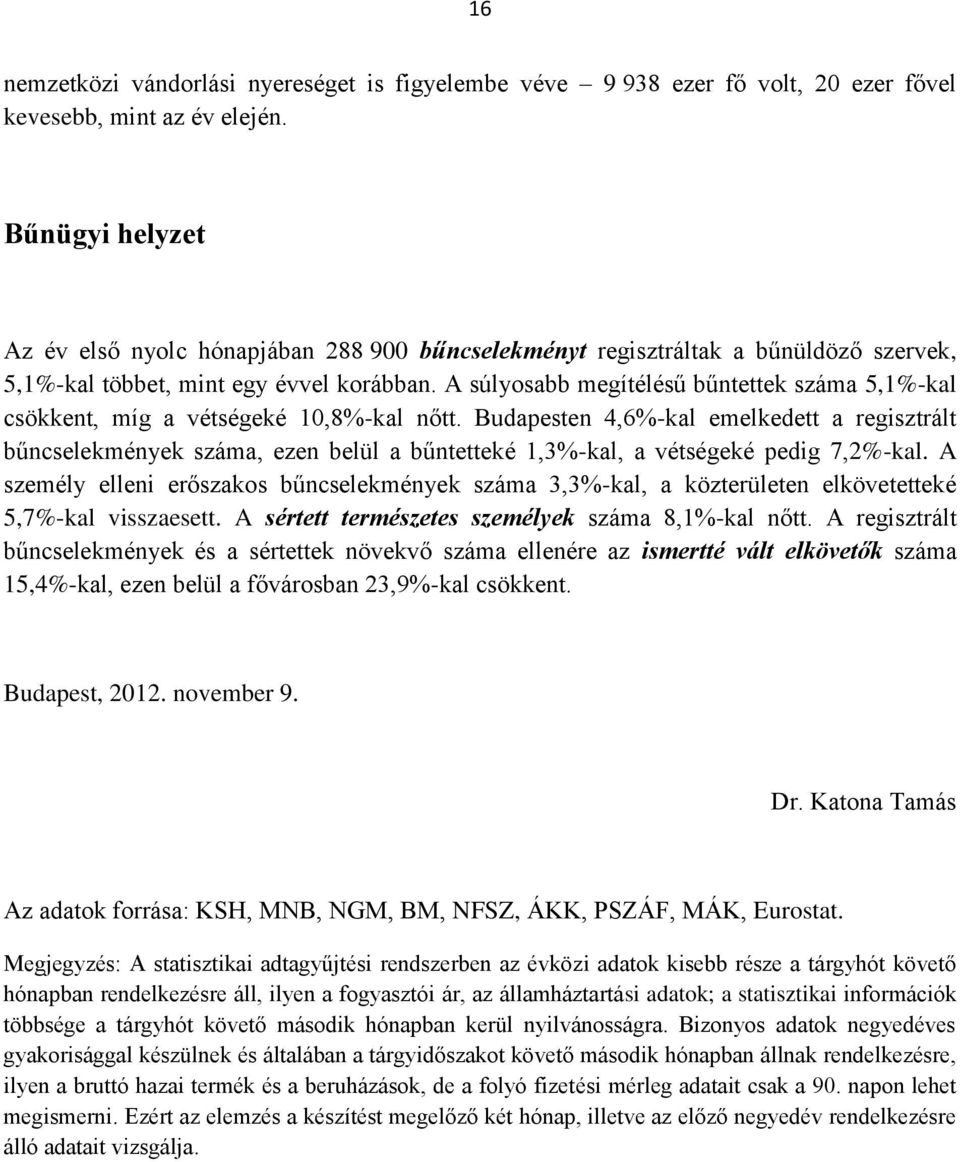 16

nemzetközi vándorlási nyereséget is figyelembe véve – 9 938 ezer fő volt, 20 ezer fővel kevesebb, mint az év elején.

Bűnügyi helyzet

Az év első nyolc hónapjában 288 900 bűncselekményt regisztráltak a bűnüldöző szervek, 5,1%-kal többet, mint egy évvel korábban. A súlyosabb megítélésű bűntettek száma 5,1%-kal csökkent, míg a vétségeké 10,8%-kal nőtt. Budapesten 4,6%-kal emelkedett a regisztrált bűncselekmények száma, ezen belül a bűntetteké 1,3%-kal, a vétségeké pedig 7,2%-kal. A személy elleni erőszakos bűncselekmények száma 3,3%-kal, a közterületen elkövetetteké 5,7%-kal visszaesett. A sértett természetes személyek száma 8,1%-kal nőtt. A regisztrált bűncselekmények és a sértettek növekvő száma ellenére az ismertté vált elkövetők száma 15,4%-kal, ezen belül a fővárosban 23,9%-kal csökkent.

Budapest, 2012. november 9.

Dr. Katona Tamás

Az adatok forrása: KSH, MNB, NGM, BM, NFSZ, ÁKK, PSZÁF, MÁK, Eurostat.

Megjegyzés: A statisztikai adtagyűjtési rendszerben az évközi adatok kisebb része a tárgyhót követő hónapban rendelkezésre áll, ilyen a fogyasztói ár, az államháztartási adatok; a statisztikai információk többsége a tárgyhót követő második hónapban kerül nyilvánosságra. Bizonyos adatok negyedéves gyakorisággal készülnek és általában a tárgyidőszakot követő második hónapban állnak rendelkezésre, ilyen a bruttó hazai termék és a beruházások, de a folyó fizetési mérleg adatait csak a 90. napon lehet megismerni. Ezért az elemzés a készítést megelőző két hónap, illetve az előző negyedév rendelkezésre álló adatait vizsgálja.